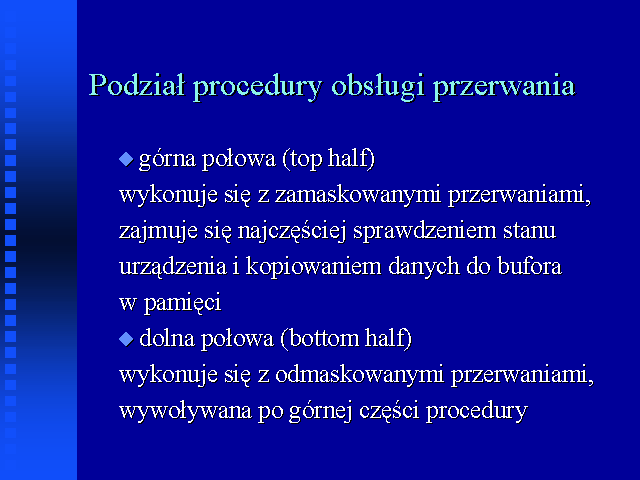 Podział procedury obsługi przerwania

◆ górna połowa (top half)
wykonuje się z zamaskowanymi przerwaniami, zajmuje się najczęściej sprawdzeniem stanu urządzenia i kopiowaniem danych do bufora w pamięci

◆ dolna połowa (bottom half)
wykonuje się z odmaskowanymi przerwaniami, wywoływana po górnej części procedury